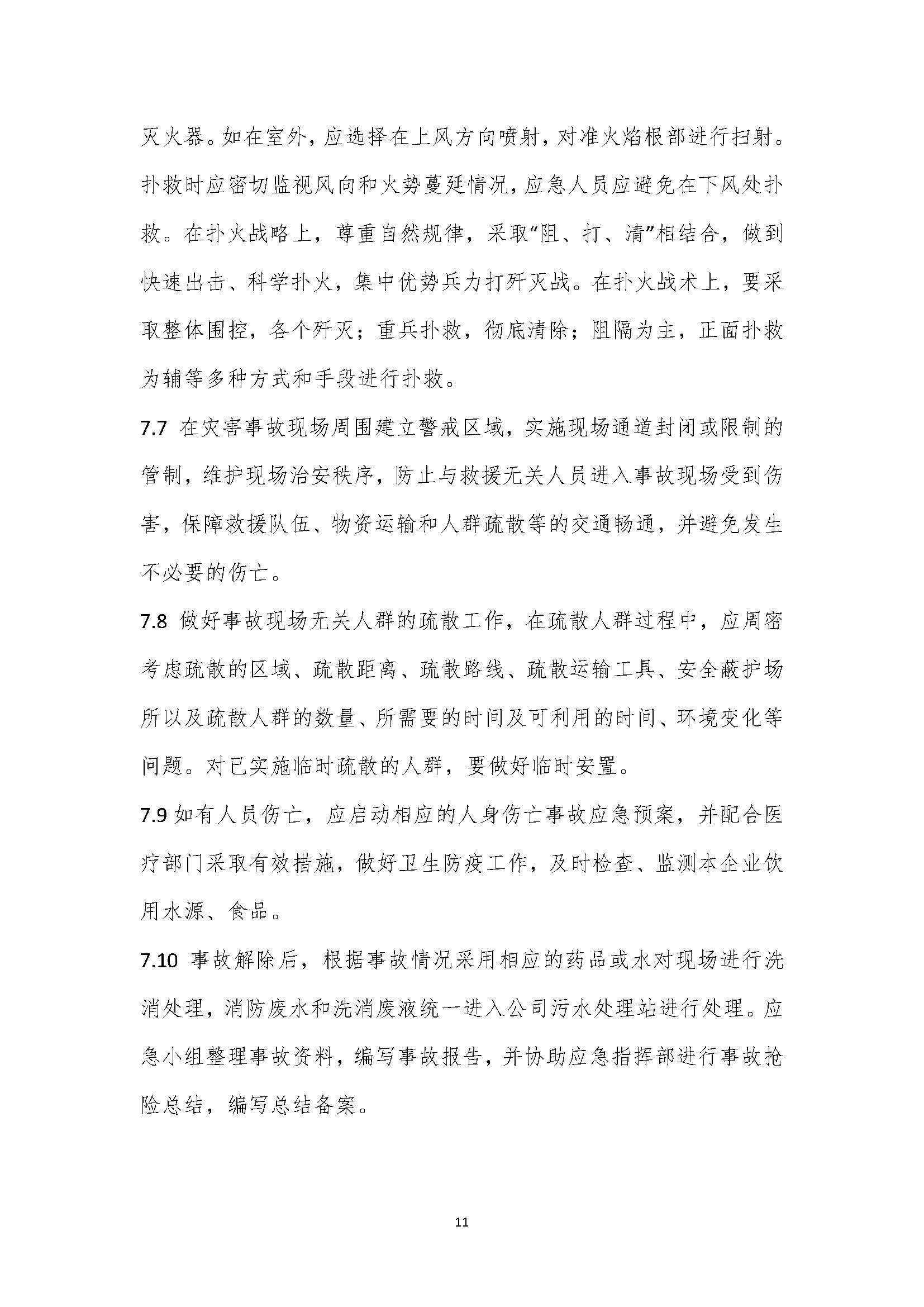 灭火器。如在室外，应选择在上风方向喷射，对准火焰根部进行扫射。扑救时应密切监视风向和火势蔓延情况，应急人员应避免在下风处扑救。在扑火战略上，尊重自然规律，采取“阻、打、清”相结合，做到快速出击、科学扑火，集中优势兵力打歼灭战。在扑火战术上，要采取整体围控，各个歼灭；重兵扑救，彻底清除；阻隔为主，正面扑救为辅等多种方式和手段进行扑救。

7.7 在灾害事故现场周围建立警戒区域，实施现场通道封闭或限制的管制，维护现场治安秩序，防止与救援无关人员进入事故现场受到伤害，保障救援队伍、物资运输和人群疏散等的交通畅通，并避免发生不必要的伤亡。

7.8 做好事故现场无关人群的疏散工作，在疏散人群过程中，应周密考虑疏散的区域、疏散距离、疏散路线、疏散运输工具、安全蔽护场所以及疏散人群的数量、所需要的时间及可利用的时间、环境变化等问题。对已实施临时疏散的人群，要做好临时安置。

7.9 如有人员伤亡，应启动相应的人身伤亡事故应急预案，并配合医疗部门采取有效措施，做好卫生防疫工作，及时检查、监测本企业饮用水源、食品。

7.10 事故解除后，根据事故情况采用相应的药品或水对现场进行洗消处理，消防废水和洗消废液统一进入公司污水处理站进行处理。应急小组整理事故资料，编写事故报告，并协助应急指挥部进行事故抢险总结，编写总结备案。

11